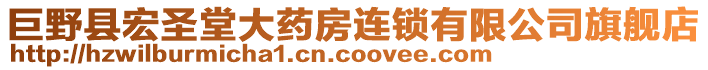 巨野县宏圣堂大药房连锁有限公司旗舰店
http://hzwilburmicha1.cn.coovee.com